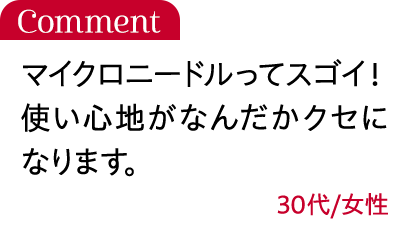 Comment

マイクロニードルってスゴイ！使い心地がなんだかクセになります。

30代/女性